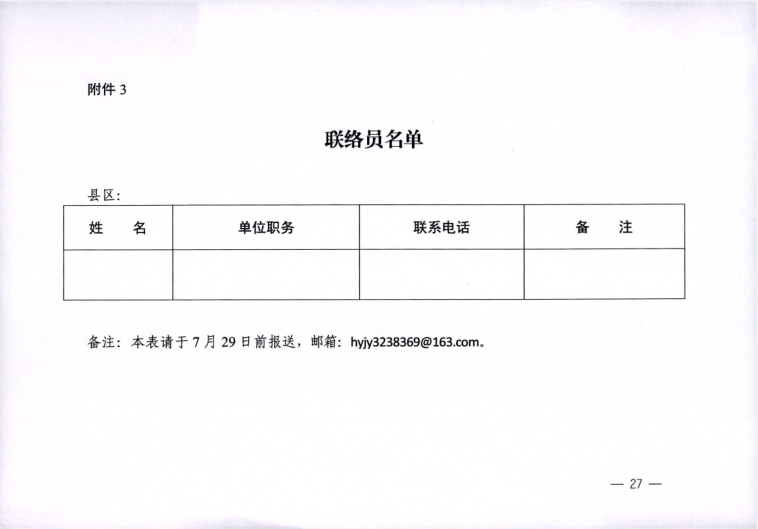 附件 3

联络员名单

县区：

| 姓　　名 | 单位职务 | 联系电话 | 备　　注 |
|---|---|---|---|
| | | | |

备注：本表请于 7 月 29 日前报送，邮箱：hyjy3238369@163.com。

— 27 —